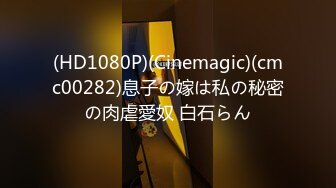 (HD1080P)(Cinemagic)(cmc00282)息子の嫁は私の秘密の肉虐愛奴 白石らん